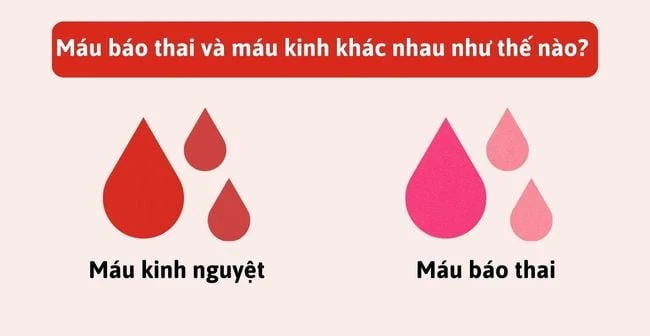 Máu báo thai và máu kinh khác nhau như thế nào?

Máu kinh nguyệt

Máu báo thai